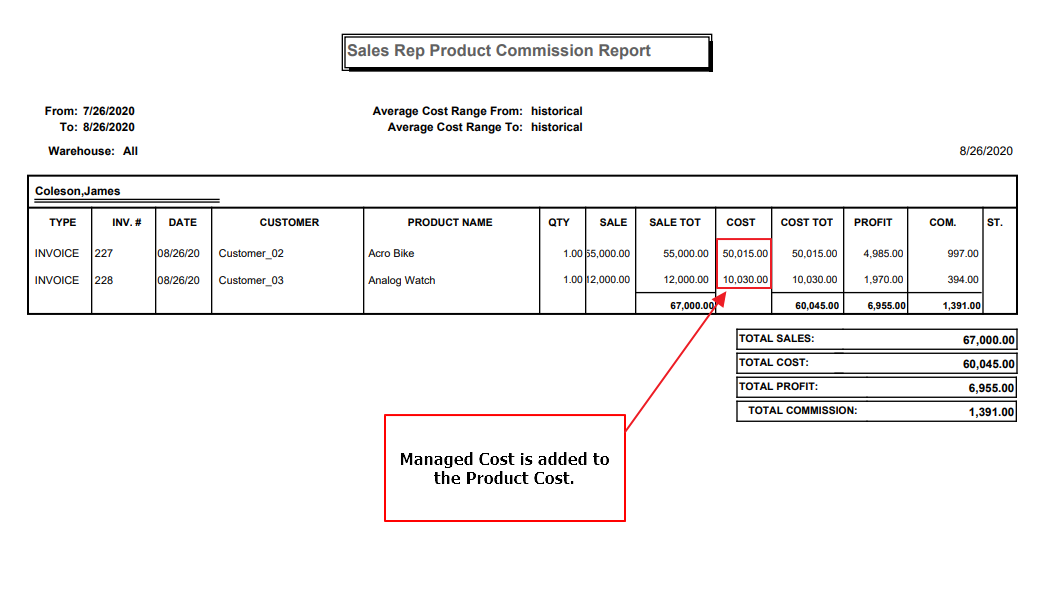 Sales Rep Product Commission Report

From: 7/26/2020
To: 8/26/2020

Average Cost Range From: historical
Average Cost Range To: historical

Warehouse: All

8/26/2020

Coleson,James

| TYPE | INV. # | DATE | CUSTOMER | PRODUCT NAME | QTY | SALE | SALE TOT | COST | COST TOT | PROFIT | COM. | ST. |
|---|---|---|---|---|---|---|---|---|---|---|---|---|
| INVOICE | 227 | 08/26/20 | Customer_02 | Acro Bike | 1.00 | 55,000.00 | 55,000.00 | 50,015.00 | 50,015.00 | 4,985.00 | 997.00 | |
| INVOICE | 228 | 08/26/20 | Customer_03 | Analog Watch | 1.00 | 12,000.00 | 12,000.00 | 10,030.00 | 10,030.00 | 1,970.00 | 394.00 | |
| | | | | | | | 67,000.00 | | 60,045.00 | 6,955.00 | 1,391.00 | |

| TOTAL SALES: | 67,000.00 |
|---|---|
| TOTAL COST: | 60,045.00 |
| TOTAL PROFIT: | 6,955.00 |
| TOTAL COMMISSION: | 1,391.00 |

Managed Cost is added to the Product Cost.